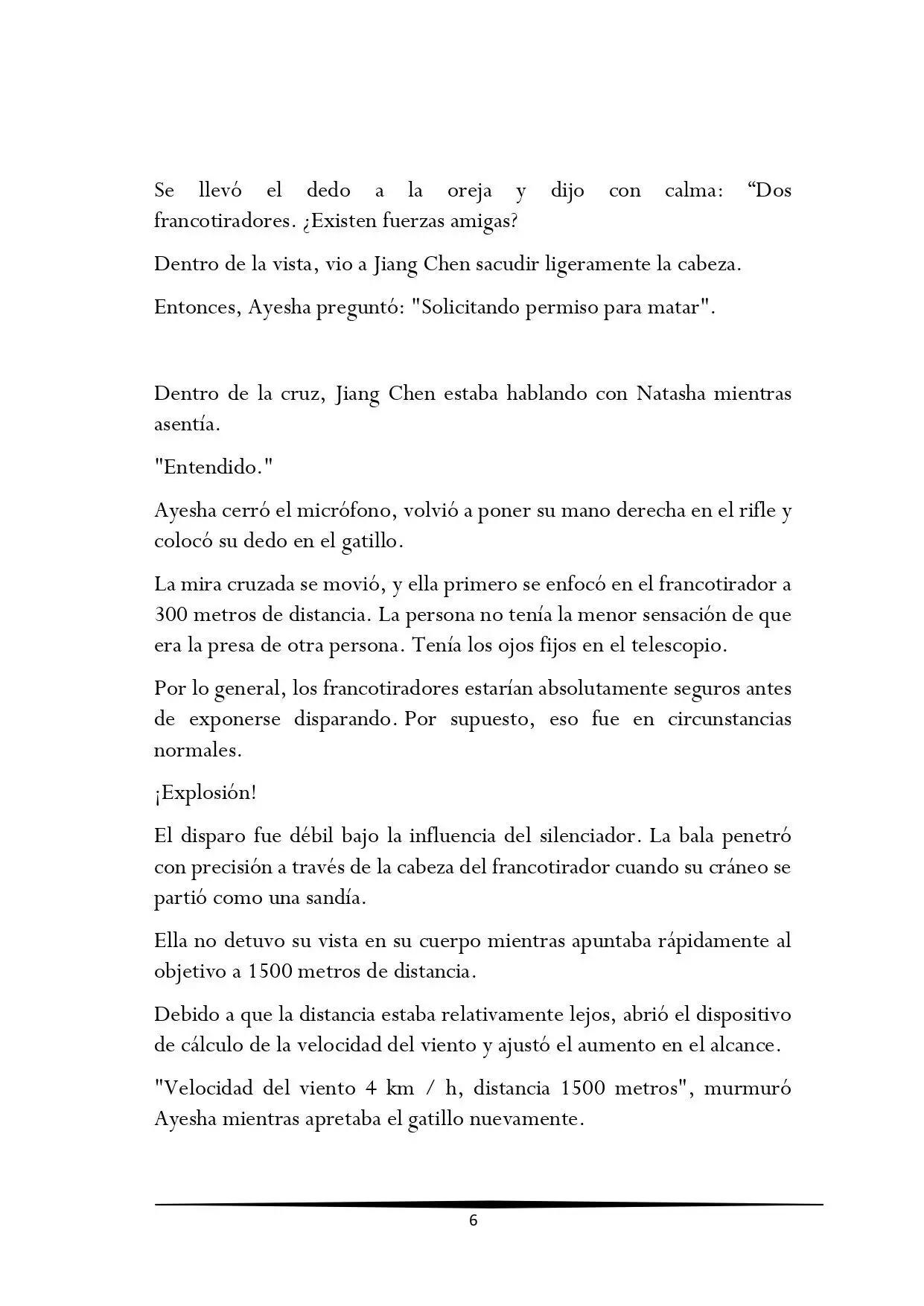 Se llevó el dedo a la oreja y dijo con calma: “Dos francotiradores. ¿Existen fuerzas amigas?

Dentro de la vista, vio a Jiang Chen sacudir ligeramente la cabeza.

Entonces, Ayesha preguntó: "Solicitando permiso para matar".

Dentro de la cruz, Jiang Chen estaba hablando con Natasha mientras asentía.

"Entendido."

Ayesha cerró el micrófono, volvió a poner su mano derecha en el rifle y colocó su dedo en el gatillo.

La mira cruzada se movió, y ella primero se enfocó en el francotirador a 300 metros de distancia. La persona no tenía la menor sensación de que era la presa de otra persona. Tenía los ojos fijos en el telescopio.

Por lo general, los francotiradores estarían absolutamente seguros antes de exponerse disparando. Por supuesto, eso fue en circunstancias normales.

¡Explosión!

El disparo fue débil bajo la influencia del silenciador. La bala penetró con precisión a través de la cabeza del francotirador cuando su cráneo se partió como una sandía.

Ella no detuvo su vista en su cuerpo mientras apuntaba rápidamente al objetivo a 1500 metros de distancia.

Debido a que la distancia estaba relativamente lejos, abrió el dispositivo de cálculo de la velocidad del viento y ajustó el aumento en el alcance.

"Velocidad del viento 4 km / h, distancia 1500 metros", murmuró Ayesha mientras apretaba el gatillo nuevamente.

6